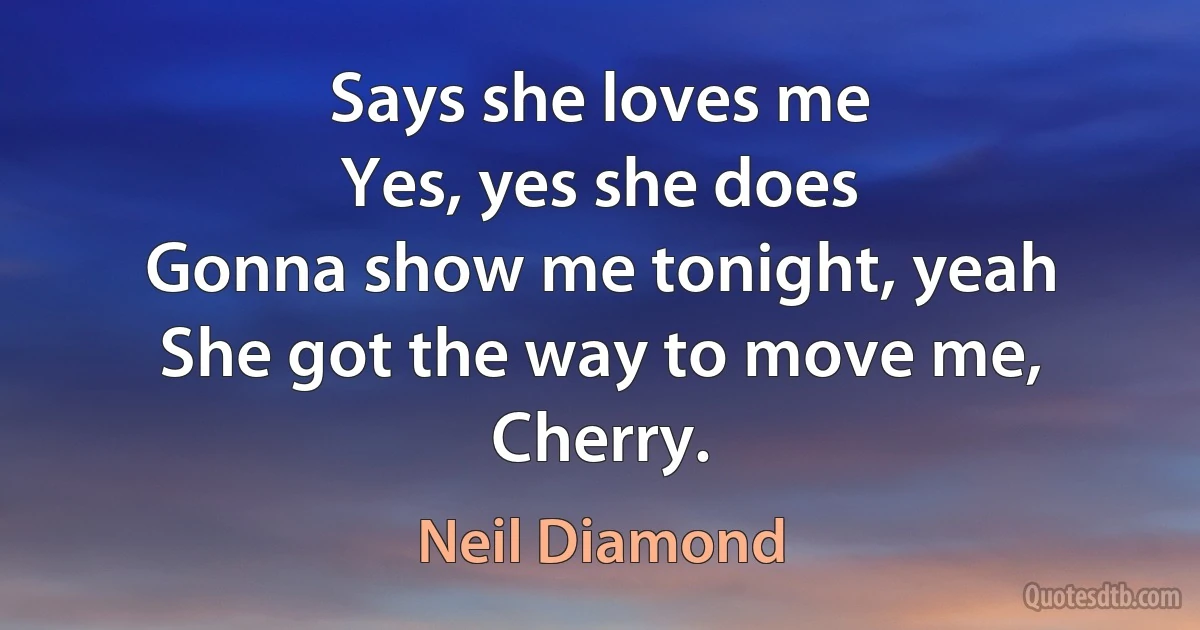 Says she loves me
Yes, yes she does
Gonna show me tonight, yeah
She got the way to move me,
Cherry.

Neil Diamond

Quotesdtb.com